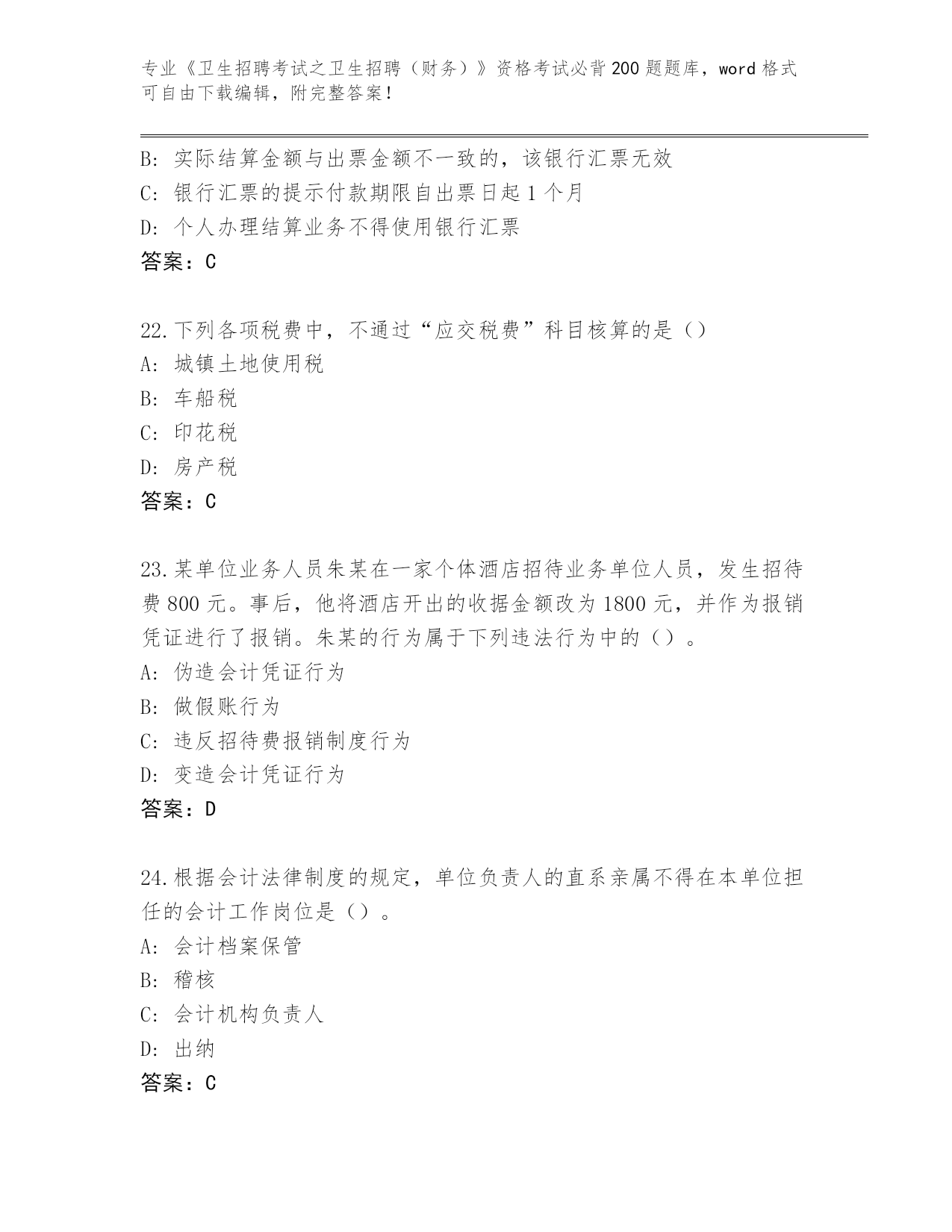 专业《卫生招聘考试之卫生招聘（财务）》资格考试必背200题题库，word格式可自由下载编辑，附完整答案！

B: 实际结算金额与出票金额不一致的，该银行汇票无效
C: 银行汇票的提示付款期限自出票日起1个月
D: 个人办理结算业务不得使用银行汇票
答案：C

22.下列各项税费中，不通过“应交税费”科目核算的是（）
A: 城镇土地使用税
B: 车船税
C: 印花税
D: 房产税
答案：C

23.某单位业务人员朱某在一家个体酒店招待业务单位人员，发生招待费800元。事后，他将酒店开出的收据金额改为1800元，并作为报销凭证进行了报销。朱某的行为属于下列违法行为中的（）。
A: 伪造会计凭证行为
B: 做假账行为
C: 违反招待费报销制度行为
D: 变造会计凭证行为
答案：D

24.根据会计法律制度的规定，单位负责人的直系亲属不得在本单位担任的会计工作岗位是（）。
A: 会计档案保管
B: 稽核
C: 会计机构负责人
D: 出纳
答案：C